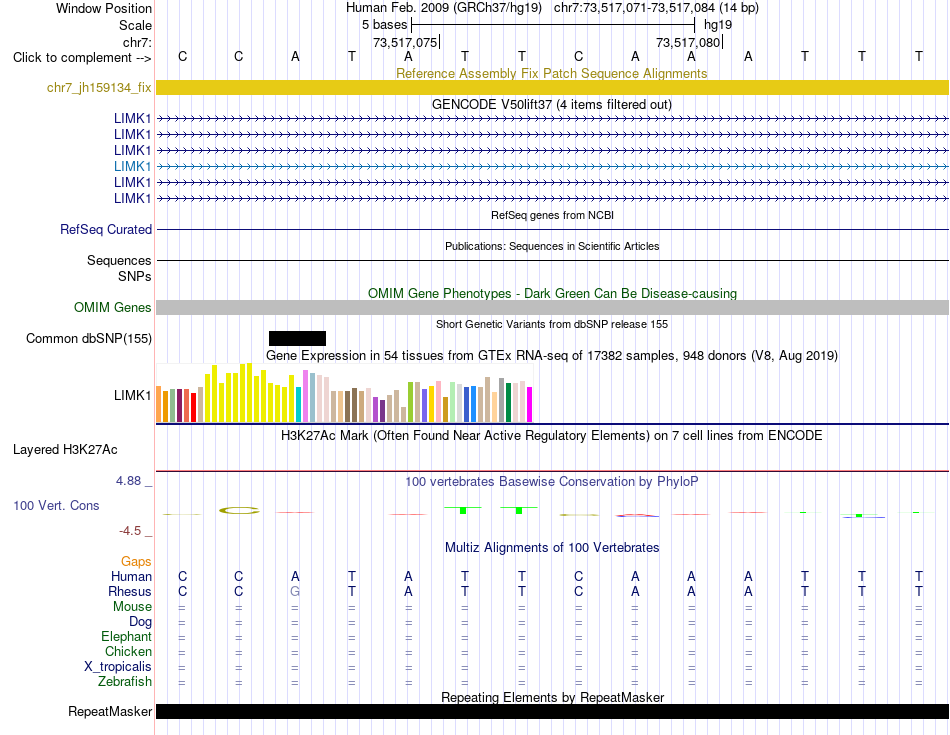 Window Position
Human Feb. 2009 (GRCh37/hg19) chr7:73,517,071-73,517,084 (14 bp)
Scale
5 bases
hg19
chr7:
73,517,075
73,517,080
Click to complement -->
C C A T A T T C A A A T T T
Reference Assembly Fix Patch Sequence Alignments
chr7_jh159134_fix
GENCODE V50lift37 (4 items filtered out)
LIMK1
LIMK1
LIMK1
LIMK1
LIMK1
LIMK1
RefSeq genes from NCBI
RefSeq Curated
Publications: Sequences in Scientific Articles
Sequences
SNPs
OMIM Gene Phenotypes - Dark Green Can Be Disease-causing
OMIM Genes
Short Genetic Variants from dbSNP release 155
Common dbSNP(155)
Gene Expression in 54 tissues from GTEx RNA-seq of 17382 samples, 948 donors (V8, Aug 2019)
LIMK1
H3K27Ac Mark (Often Found Near Active Regulatory Elements) on 7 cell lines from ENCODE
Layered H3K27Ac
4.88 _
100 vertebrates Basewise Conservation by PhyloP
100 Vert. Cons
-4.5 _
Multiz Alignments of 100 Vertebrates
Gaps
Human C C A T A T T C A A A T T T
Rhesus C C G T A T T C A A A T T T
Mouse = = = = = = = = = = = = = =
Dog = = = = = = = = = = = = = =
Elephant = = = = = = = = = = = = = =
Chicken = = = = = = = = = = = = = =
X_tropicalis = = = = = = = = = = = = = =
Zebrafish = = = = = = = = = = = = = =
Repeating Elements by RepeatMasker
RepeatMasker